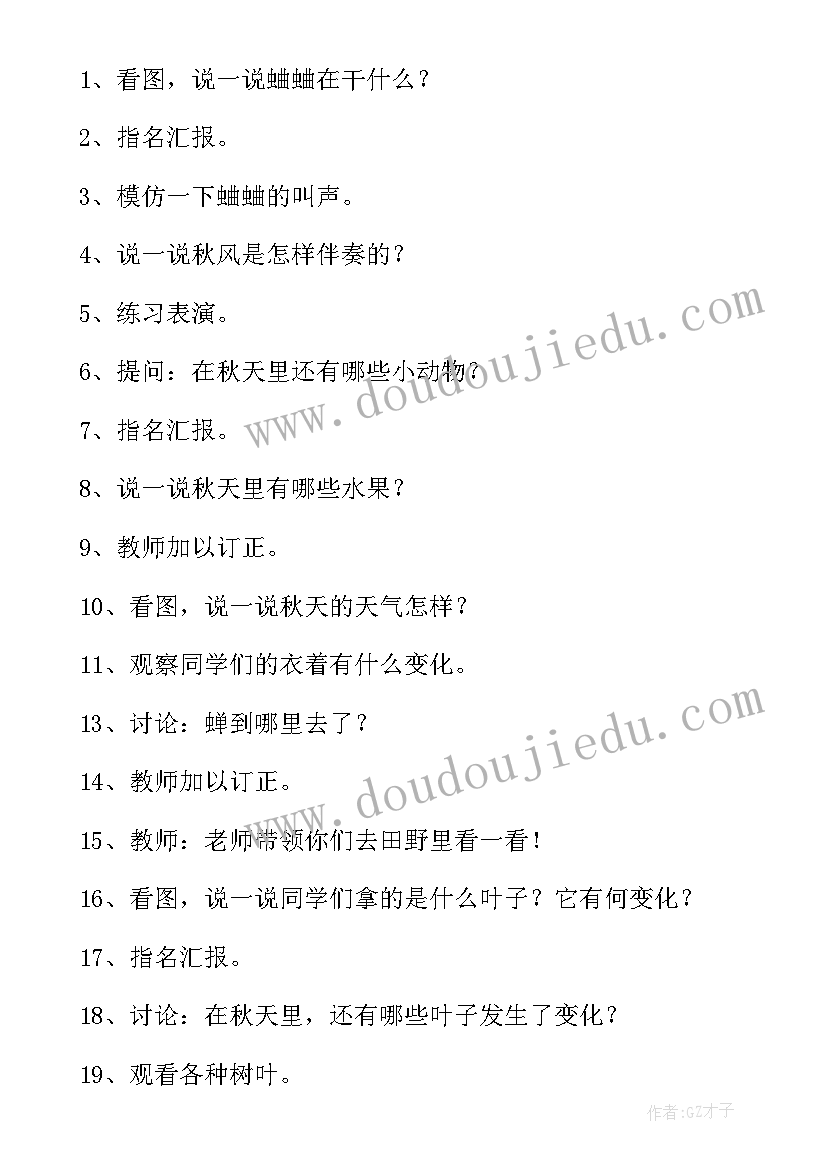 1、看图，说一说蛐蛐在干什么？

2、指名汇报。

3、模仿一下蛐蛐的叫声。

4、说一说秋风是怎样伴奏的？

5、练习表演。

6、提问：在秋天里还有哪些小动物？

7、指名汇报。

8、说一说秋天里有哪些水果？

9、教师加以订正。

10、看图，说一说秋天的天气怎样？

11、观察同学们的衣着有什么变化。

13、讨论：蝉到哪里去了？

14、教师加以订正。

15、教师：老师带领你们去田野里看一看！

16、看图，说一说同学们拿的是什么叶子？它有何变化？

17、指名汇报。

18、讨论：在秋天里，还有哪些叶子发生了变化？

19、观看各种树叶。

www.doudoujiedu.com

www.doudoujiedu.com

作者:GZ才子